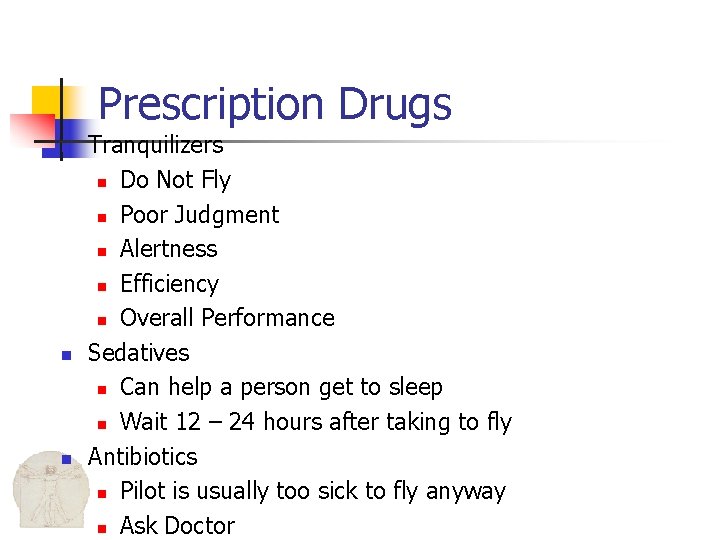 Prescription Drugs

• Tranquilizers
• Do Not Fly
• Poor Judgment
• Alertness
• Efficiency
• Overall Performance
• Sedatives
• Can help a person get to sleep
• Wait 12 – 24 hours after taking to fly
• Antibiotics
• Pilot is usually too sick to fly anyway
• Ask Doctor